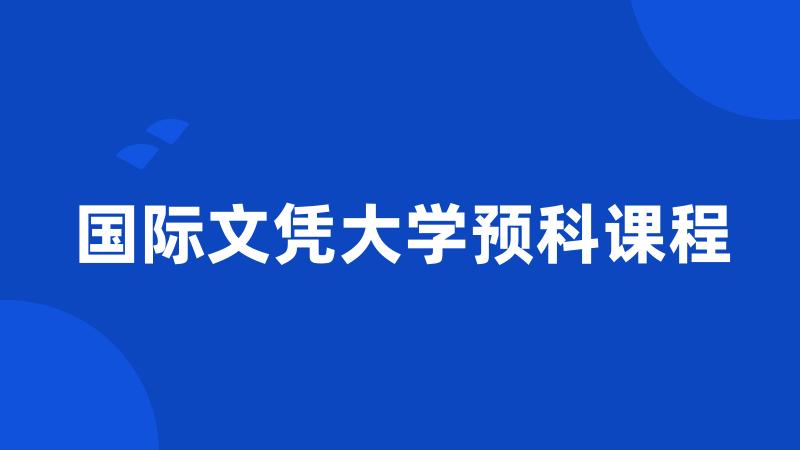 国际文凭大学预科课程